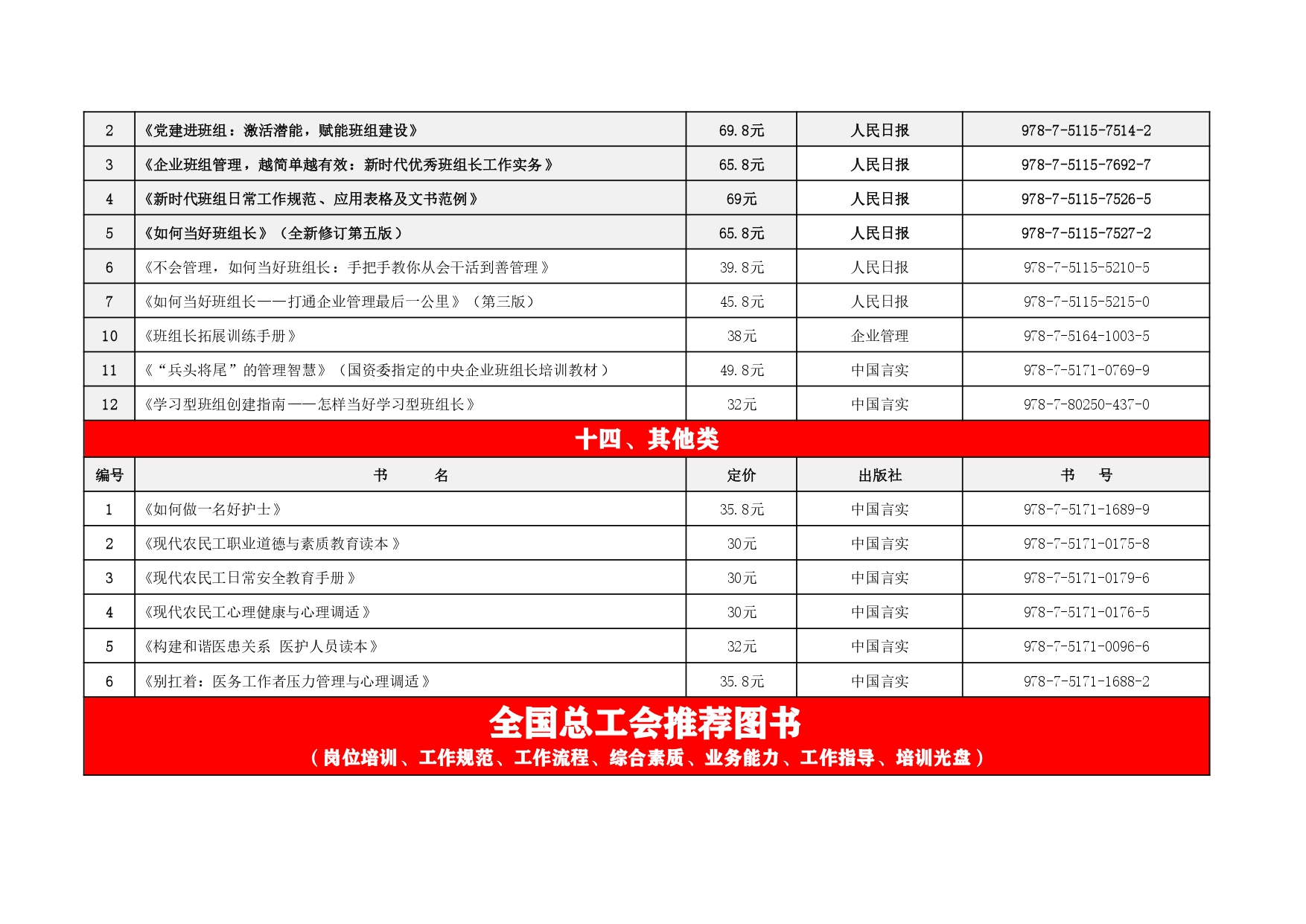 | 2 | 《党建进班组：激活潜能，赋能班组建设》 | 69.8元 | 人民日报 | 978-7-5115-7514-2 |
|---|---|---|---|---|
| 3 | 《企业班组管理，越简单越有效：新时代优秀班组长工作实务》 | 65.8元 | 人民日报 | 978-7-5115-7692-7 |
| 4 | 《新时代班组日常工作规范、应用表格及文书范例》 | 69元 | 人民日报 | 978-7-5115-7526-5 |
| 5 | 《如何当好班组长》（全新修订第五版） | 65.8元 | 人民日报 | 978-7-5115-7527-2 |
| 6 | 《不会管理，如何当好班组长：手把手教你从会干活到善管理》 | 39.8元 | 人民日报 | 978-7-5115-5210-5 |
| 7 | 《如何当好班组长——打通企业管理最后一公里》（第三版） | 45.8元 | 人民日报 | 978-7-5115-5215-0 |
| 10 | 《班组长拓展训练手册》 | 38元 | 企业管理 | 978-7-5164-1003-5 |
| 11 | 《“兵头将尾”的管理智慧》（国资委指定的中央企业班组长培训教材） | 49.8元 | 中国言实 | 978-7-5171-0769-9 |
| 12 | 《学习型班组创建指南——怎样当好学习型班组长》 | 32元 | 中国言实 | 978-7-80250-437-0 |

十四、其他类

| 编号 | 书　名 | 定价 | 出版社 | 书　号 |
|---|---|---|---|---|
| 1 | 《如何做一名好护士》 | 35.8元 | 中国言实 | 978-7-5171-1689-9 |
| 2 | 《现代农民工职业道德与素质教育读本》 | 30元 | 中国言实 | 978-7-5171-0175-8 |
| 3 | 《现代农民工日常安全教育手册》 | 30元 | 中国言实 | 978-7-5171-0179-6 |
| 4 | 《现代农民工心理健康与心理调适》 | 30元 | 中国言实 | 978-7-5171-0176-5 |
| 5 | 《构建和谐医患关系 医护人员读本》 | 32元 | 中国言实 | 978-7-5171-0096-6 |
| 6 | 《别扛着：医务工作者压力管理与心理调适》 | 35.8元 | 中国言实 | 978-7-5171-1688-2 |

全国总工会推荐图书
（岗位培训、工作规范、工作流程、综合素质、业务能力、工作指导、培训光盘）